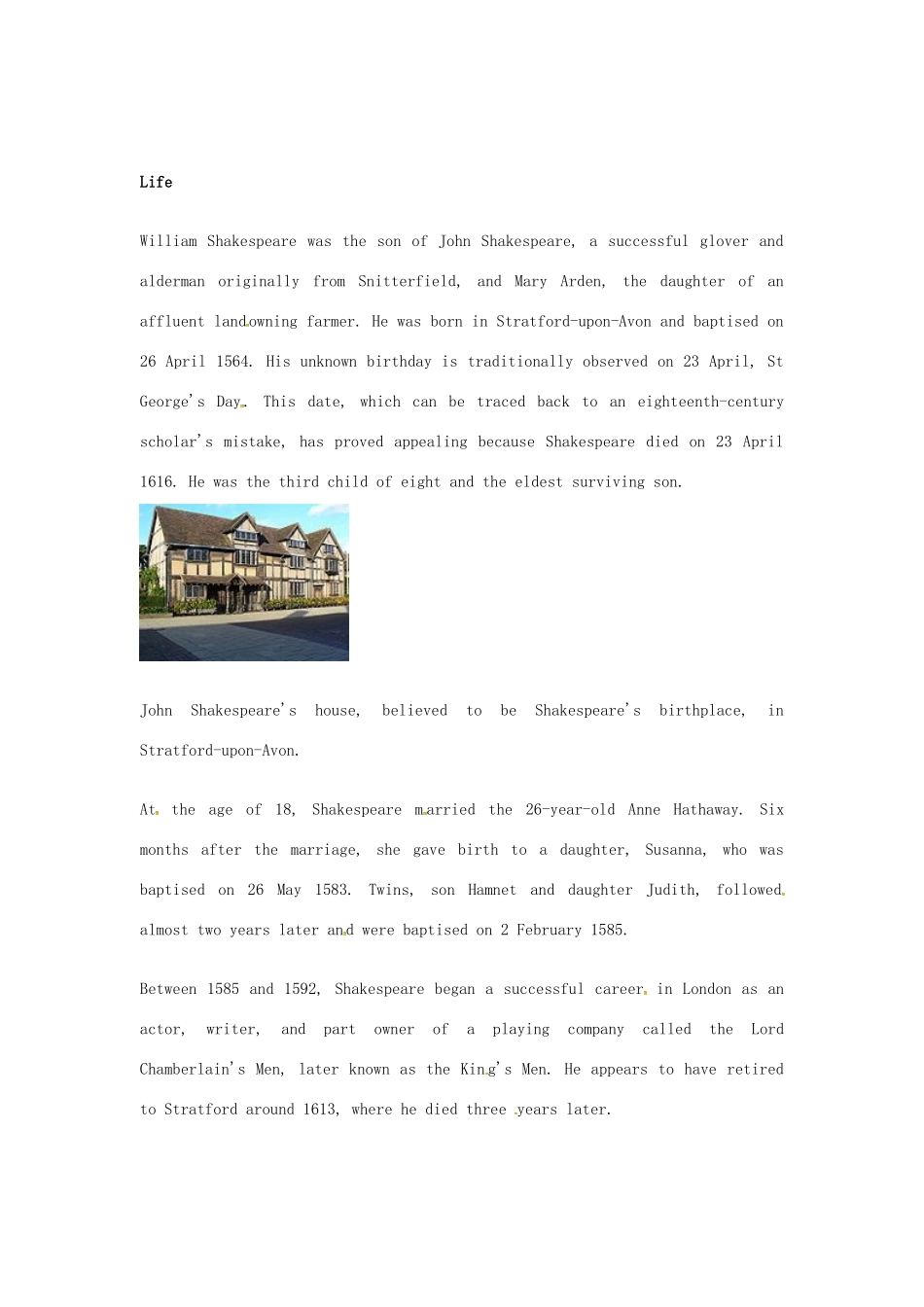 Life

William Shakespeare was the son of John Shakespeare, a successful glover and alderman originally from Snitterfield, and Mary Arden, the daughter of an affluent landowning farmer. He was born in Stratford-upon-Avon and baptised on 26 April 1564. His unknown birthday is traditionally observed on 23 April, St George's Day. This date, which can be traced back to an eighteenth-century scholar's mistake, has proved appealing because Shakespeare died on 23 April 1616. He was the third child of eight and the eldest surviving son.

John Shakespeare's house, believed to be Shakespeare's birthplace, in Stratford-upon-Avon.

At the age of 18, Shakespeare married the 26-year-old Anne Hathaway. Six months after the marriage, she gave birth to a daughter, Susanna, who was baptised on 26 May 1583. Twins, son Hamnet and daughter Judith, followed almost two years later and were baptised on 2 February 1585.

Between 1585 and 1592, Shakespeare began a successful career in London as an actor, writer, and part owner of a playing company called the Lord Chamberlain's Men, later known as the King's Men. He appears to have retired to Stratford around 1613, where he died three years later.